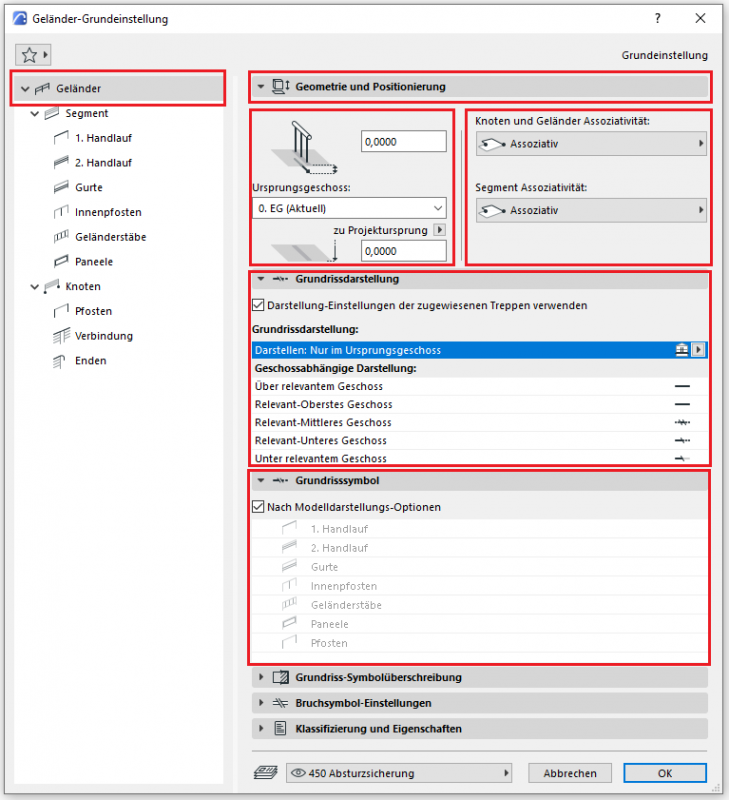 Geländer-Grundeinstellung

?

Grundeinstellung

Geländer
Segment
1. Handlauf
2. Handlauf
Gurte
Innenpfosten
Geländerstäbe
Paneele
Knoten
Pfosten
Verbindung
Enden

Geometrie und Positionierung

0,0000

Ursprungsgeschoss:
0. EG (Aktuell)
zu Projektursprung
0,0000

Knoten und Geländer Assoziativität:
Assoziativ

Segment Assoziativität:
Assoziativ

Grundrissdarstellung

Darstellung-Einstellungen der zugewiesenen Treppen verwenden

Grundrissdarstellung:
Darstellen: Nur im Ursprungsgeschoss
Geschossabhängige Darstellung:
Über relevantem Geschoss
Relevant-Oberstes Geschoss
Relevant-Mittleres Geschoss
Relevant-Unteres Geschoss
Unter relevantem Geschoss

Grundrisssymbol

Nach Modelldarstellungs-Optionen
1. Handlauf
2. Handlauf
Gurte
Innenpfosten
Geländerstäbe
Paneele
Pfosten

Grundriss-Symbolüberschreibung
Bruchsymbol-Einstellungen
Klassifizierung und Eigenschaften

450 Absturzsicherung
Abbrechen
OK